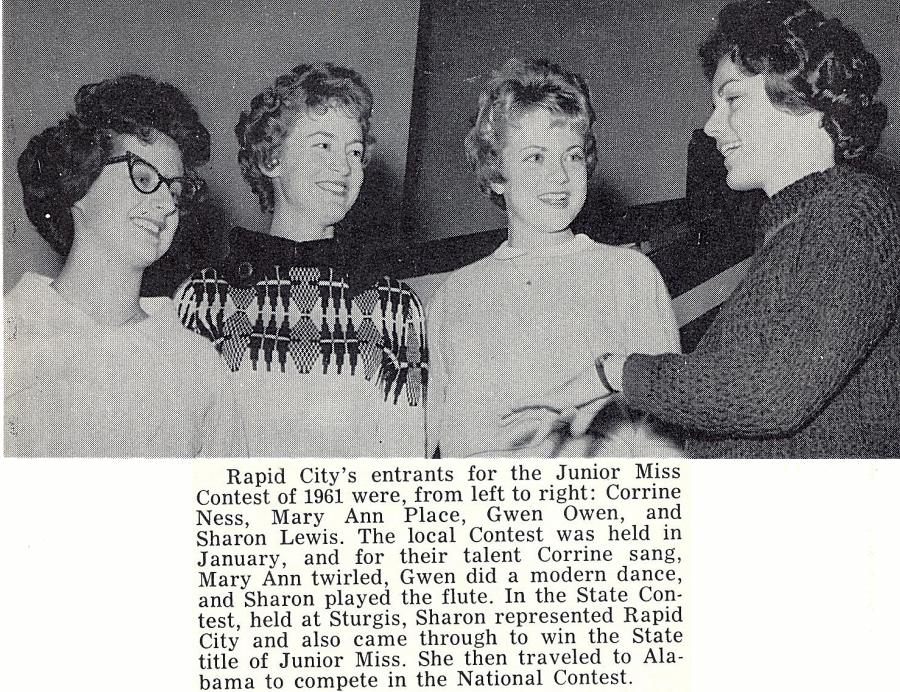 Rapid City's entrants for the Junior Miss Contest of 1961 were, from left to right: Corrine Ness, Mary Ann Place, Gwen Owen, and Sharon Lewis. The local Contest was held in January, and for their talent Corrine sang, Mary Ann twirled, Gwen did a modern dance, and Sharon played the flute. In the State Contest, held at Sturgis, Sharon represented Rapid City and also came through to win the State title of Junior Miss. She then traveled to Alabama to compete in the National Contest.